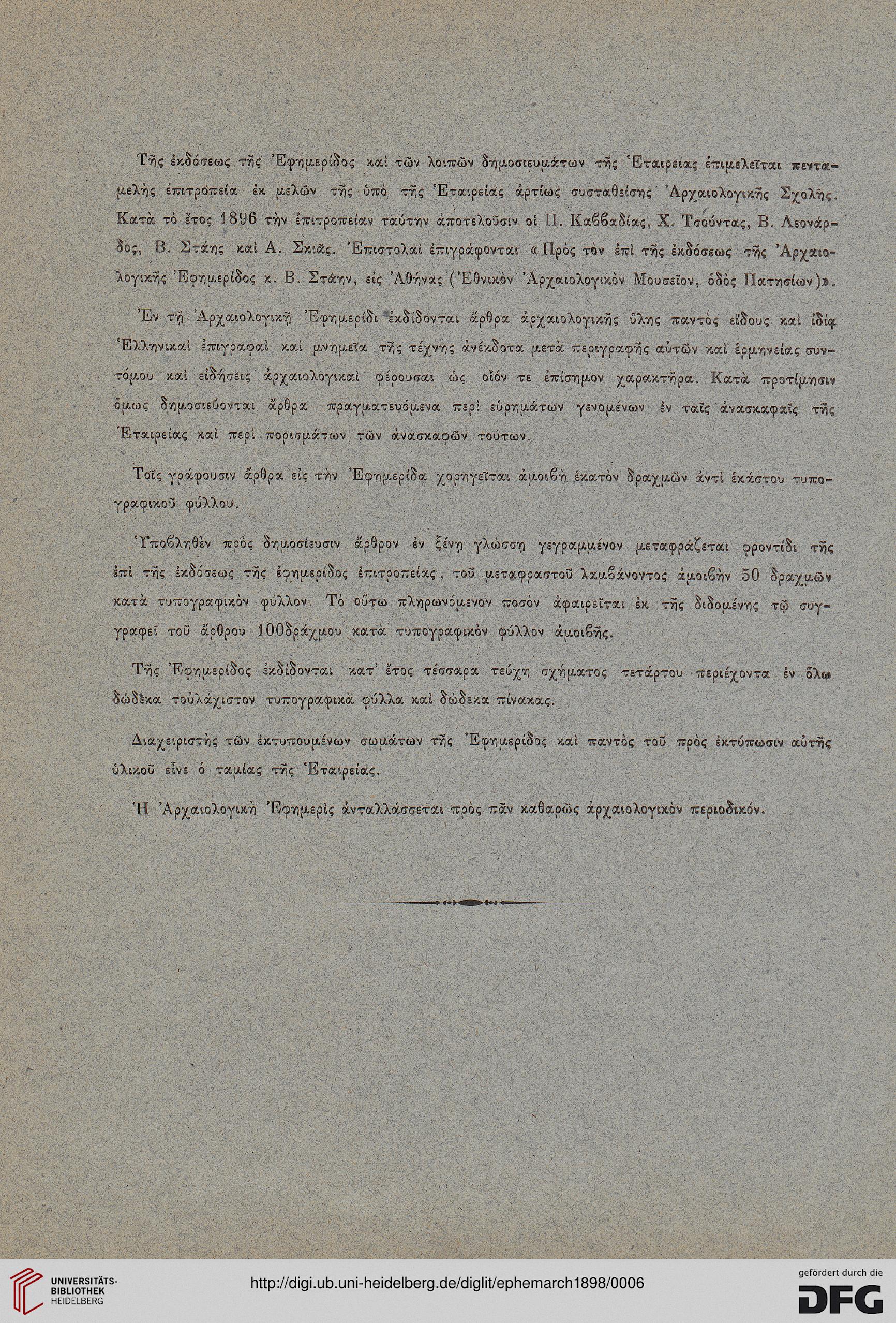 Τῆς ἐκδόσεως τῆς Ἐφημερίδος καὶ τῶν λοιπῶν δημοσιευμάτων τῆς Ἑταιρείας ἐπιμελεῖται πενταμελὴς ἐπιτροπεία ἐκ μελῶν τῆς ὑπὸ τῆς Ἑταιρείας ἀρτίως συσταθείσης Ἀρχαιολογικῆς Σχολῆς. Κατὰ τὸ ἔτος 1896 τὴν ἐπιτροπείαν ταύτην ἀποτελοῦσιν οἱ Π. Καββαδίας, Χ. Τσούντας, Β. Λεονάρδος, Β. Στάης καὶ Α. Σκιᾶς. Ἐπιστολαὶ ἐπιγράφονται «Πρὸς τὸν ἐπὶ τῆς ἐκδόσεως τῆς Ἀρχαιολογικῆς Ἐφημερίδος κ. Β. Στάην, εἰς Ἀθήνας (Ἐθνικὸν Ἀρχαιολογικὸν Μουσεῖον, ὁδὸς Πατησίων)».

Ἐν τῇ Ἀρχαιολογικῇ Ἐφημερίδι ἐκδίδονται ἄρθρα ἀρχαιολογικῆς ὕλης παντὸς εἴδους καὶ ἰδίᾳ Ἑλληνικαὶ ἐπιγραφαὶ καὶ μνημεῖα τῆς τέχνης ἀνέκδοτα μετὰ περιγραφῆς αὐτῶν καὶ ἑρμηνείας συντόμου καὶ εἰδήσεις ἀρχαιολογικαὶ φέρουσαι ὡς οἷόν τε ἐπίσημον χαρακτῆρα. Κατὰ προτίμησιν ὅμως δημοσιεύονται ἄρθρα πραγματευόμενα περὶ εὑρημάτων γενομένων ἐν ταῖς ἀνασκαφαῖς τῆς Ἑταιρείας καὶ περὶ πορισμάτων τῶν ἀνασκαφῶν τούτων.

Τοῖς γράφουσιν ἄρθρα εἰς τὴν Ἐφημερίδα χορηγεῖται ἀμοιβὴ ἑκατὸν δραχμῶν ἀντὶ ἑκάστου τυπογραφικοῦ φύλλου.

Ὑποβληθὲν πρὸς δημοσίευσιν ἄρθρον ἐν ξένῃ γλώσσῃ γεγραμμένον μεταφράζεται φροντίδι τῆς ἐπὶ τῆς ἐκδόσεως τῆς ἐφημερίδος ἐπιτροπείας, τοῦ μεταφραστοῦ λαμβάνοντος ἀμοιβὴν 50 δραχμῶν κατὰ τυπογραφικὸν φύλλον. Τὸ οὕτω πληρωνόμενον ποσὸν ἀφαιρεῖται ἐκ τῆς διδομένης τῷ συγγραφεῖ τοῦ ἄρθρου 100δράχμου κατὰ τυπογραφικὸν φύλλον ἀμοιβῆς.

Τῆς Ἐφημερίδος ἐκδίδονται κατ' ἔτος τέσσαρα τεύχη σχήματος τετάρτου περιέχοντα ἐν ὅλῳ δώδεκα τοὐλάχιστον τυπογραφικὰ φύλλα καὶ δώδεκα πίνακας.

Διαχειριστὴς τῶν ἐκτυπουμένων σωμάτων τῆς Ἐφημερίδος καὶ παντὸς τοῦ πρὸς ἐκτύπωσιν αὐτῆς ὑλικοῦ εἶνε ὁ ταμίας τῆς Ἑταιρείας.

Ἡ Ἀρχαιολογικὴ Ἐφημερὶς ἀνταλλάσσεται πρὸς πᾶν καθαρῶς ἀρχαιολογικὸν περιοδικόν.

UNIVERSITÄTS-BIBLIOTHEK HEIDELBERG

http://digi.ub.uni-heidelberg.de/diglit/ephemarch1898/0006

gefördert durch die DFG